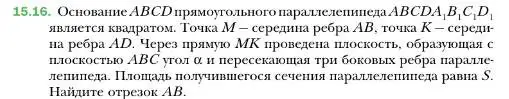 15.16. Основание $ABCD$ прямоугольного параллелепипеда $ABCDA_1B_1C_1D_1$ является квадратом. Точка $M$ – середина ребра $AB$, точка $K$ – середина ребра $AD$. Через прямую $MK$ проведена плоскость, образующая с плоскостью $ABC$ угол $\alpha$ и пересекающая три боковых ребра параллелепипеда. Площадь получившегося сечения параллелепипеда равна $S$. Найдите отрезок $AB$.